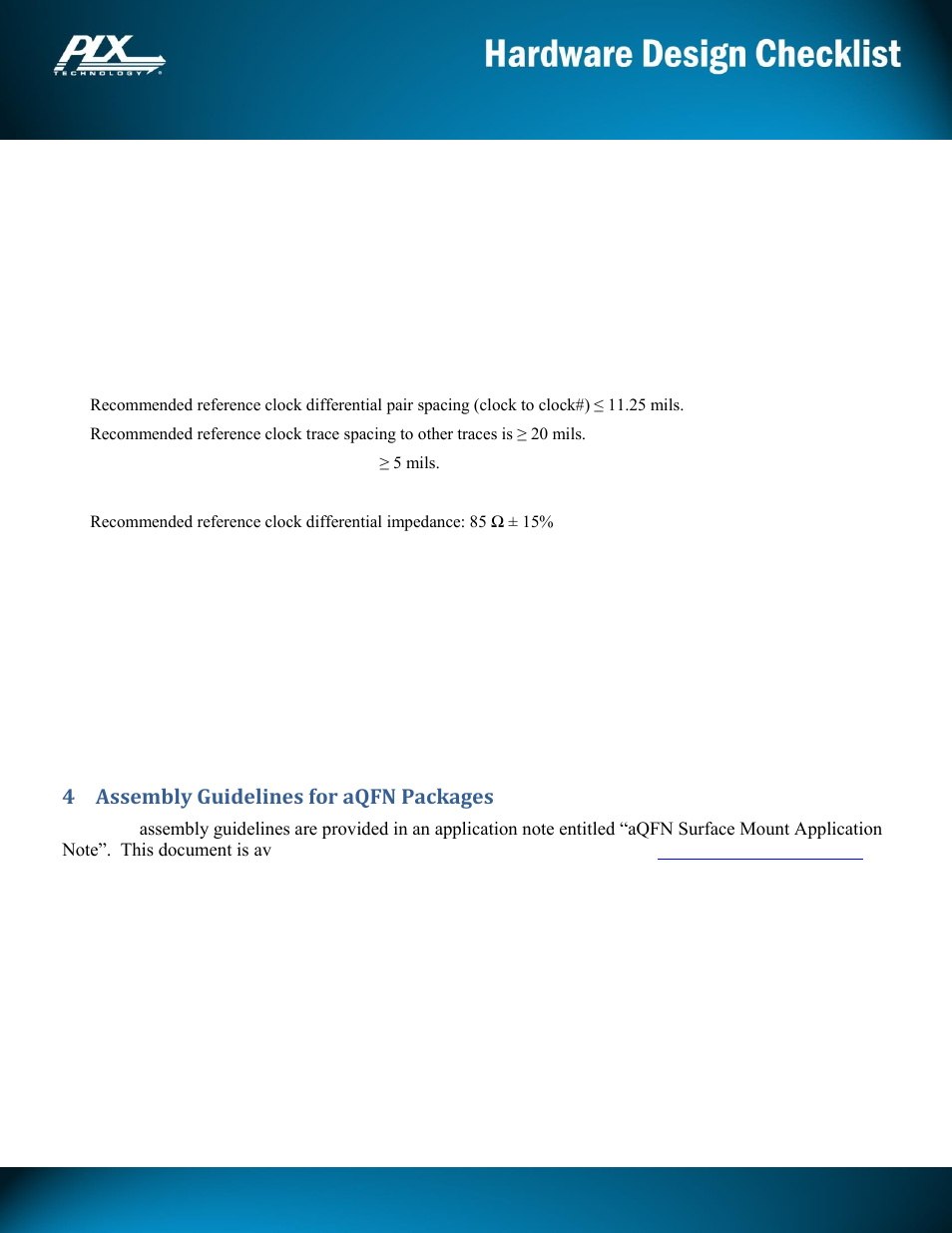 PLX TECHNOLOGY

Hardware Design Checklist

Recommended reference clock differential pair spacing (clock to clock#) ≤ 11.25 mils.

Recommended reference clock trace spacing to other traces is ≥ 20 mils.

≥ 5 mils.

Recommended reference clock differential impedance: 85 Ω ± 15%

4 Assembly Guidelines for aQFN Packages

assembly guidelines are provided in an application note entitled “aQFN Surface Mount Application Note”. This document is av